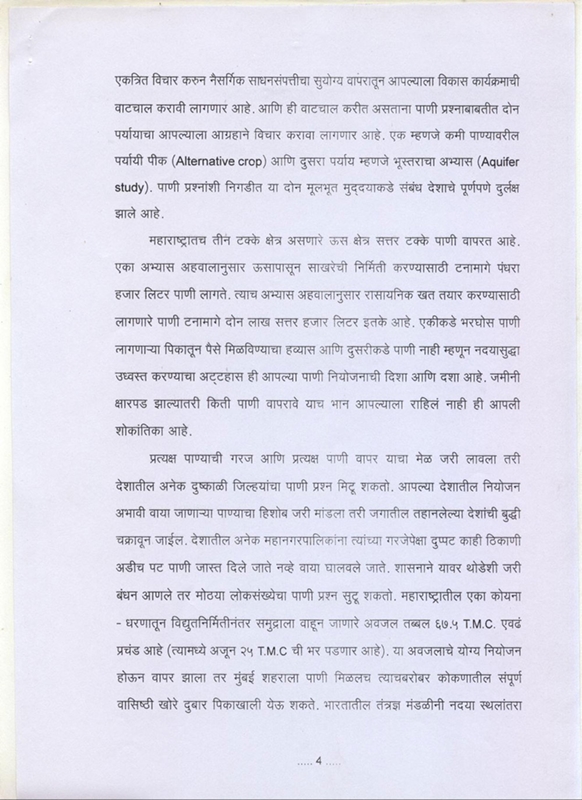 एकत्रित विचार करुन नैसर्गिक साधनसंपत्तीचा सुयोग्य वापरातून आपल्याला विकास कार्यक्रमाची वाटचाल करावी लागणार आहे. आणि ही वाटचाल करीत असताना पाणी प्रश्नाबाबतीत दोन पर्यायाचा आपल्याला आग्रहाने विचार करावा लागणार आहे. एक म्हणजे कमी पाण्यावरील पर्यायी पीक (Alternative crop) आणि दुसरा पर्याय म्हणजे भूस्तराचा अभ्यास (Aquifer study). पाणी प्रश्नांशी निगडीत या दोन मूलभूत मुद्दयाकडे संबंध देशाचे पूर्णपणे दुर्लक्ष झाले आहे.

महाराष्ट्रातच तीन टक्के क्षेत्र असणारे ऊस क्षेत्र सत्तर टक्के पाणी वापरत आहे. एका अभ्यास अहवालानुसार ऊसापासून साखरेची निर्मिती करण्यासाठी टनामागे पंधरा हजार लिटर पाणी लागते. त्याच अभ्यास अहवालानुसार रासायनिक खत तयार करण्यासाठी लागणारे पाणी टनामागे दोन लाख सत्तर हजार लिटर इतके आहे. एकीकडे भरघोस पाणी लागणाऱ्या पिकातून पैसे मिळविण्याचा हव्यास आणि दुसरीकडे पाणी नाही म्हणून नदयासुद्धा उध्वस्त करण्याचा अट्टहास ही आपल्या पाणी नियोजनाची दिशा आणि दशा आहे. जमीनी क्षारपड झाल्यातरी किती पाणी वापरावे याच भान आपल्याला राहिलं नाही ही आपली शोकांतिका आहे.

प्रत्यक्ष पाण्याची गरज आणि प्रत्यक्ष पाणी वापर याचा मेळ जरी लावला तरी देशातील अनेक दुष्काळी जिल्हयांचा पाणी प्रश्न मिटू शकतो. आपल्या देशातील नियोजन अभावी वाया जाणाऱ्या पाण्याचा हिशोब जरी मांडला तरी जगातील तहानलेल्या देशांची बुद्धी चक्रावून जाईल. देशातील अनेक महानगरपालिकांना त्यांच्या गरजेपेक्षा दुप्पट काही ठिकाणी अडीच पट पाणी जास्त दिले जाते नव्हे वाया घालवले जाते. शासनाने यावर थोडेशी जरी बंधन आणले तर मोठया लोकसंख्येचा पाणी प्रश्न सुटू शकतो. महाराष्ट्रातील एका कोयना - धरणातून विद्युतनिर्मितीनंतर समुद्राला वाहून जाणारे अवजल तब्बल ६७.५ T.M.C. एवढं प्रचंड आहे (त्यामध्ये अजून २५ T.M.C ची भर पडणार आहे). या अवजलाचे योग्य नियोजन होऊन वापर झाला तर मुंबई शहराला पाणी मिळलच त्याचबरोबर कोकणातील संपूर्ण वासिष्ठी खोरे दुबार पिकाखाली येऊ शकते. भारतातील तंत्रज्ञ मंडळीनी नदया स्थलांतरा

..... 4 .....